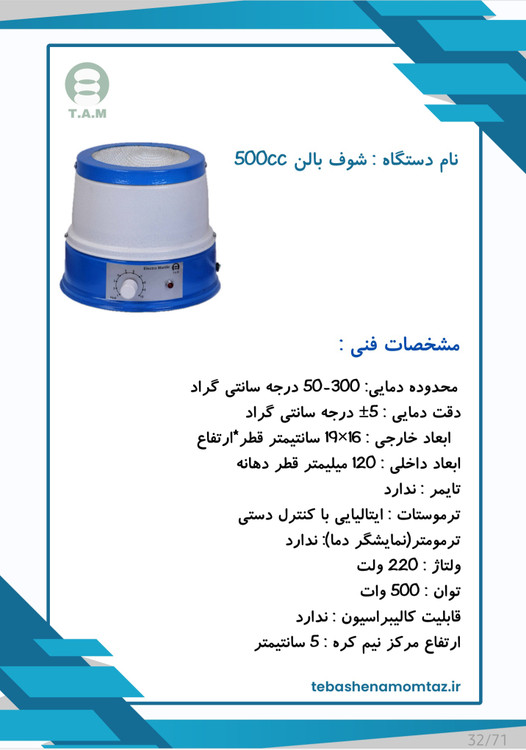 T.A.M

نام دستگاه : شوف بالن 500cc

Electro Mantle

مشخصات فنی :

محدوده دمایی: 300-50 درجه سانتی گراد
دقت دمایی : 5± درجه سانتی گراد
ابعاد خارجی : 16×19 سانتیمتر قطر*ارتفاع
ابعاد داخلی : 120 میلیمتر قطر دهانه
تایمر : ندارد
ترموستات : ایتالیایی با کنترل دستی
ترمومتر(نمایشگر دما): ندارد
ولتاژ : 220 ولت
توان : 500 وات
قابلیت کالیبراسیون : ندارد
ارتفاع مرکز نیم کره : 5 سانتیمتر

tebashenamomtaz.ir

32/71